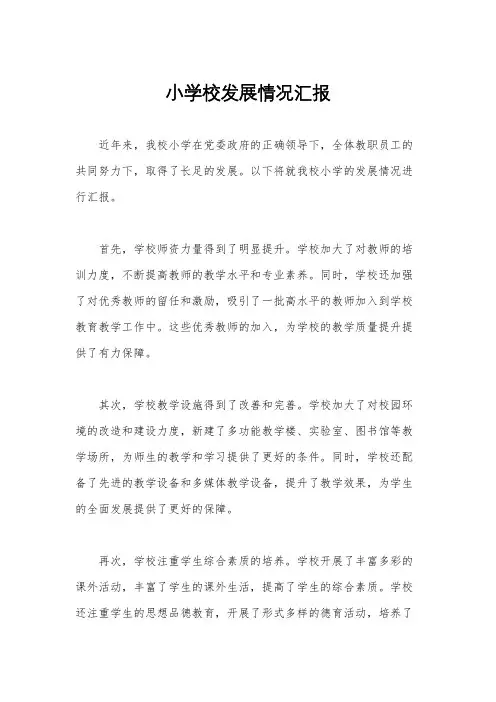 小学校发展情况汇报

近年来，我校小学在党委政府的正确领导下，全体教职员工的共同努力下，取得了长足的发展。以下将就我校小学的发展情况进行汇报。

首先，学校师资力量得到了明显提升。学校加大了对教师的培训力度，不断提高教师的教学水平和专业素养。同时，学校还加强了对优秀教师的留任和激励，吸引了一批高水平的教师加入到学校教育教学工作中。这些优秀教师的加入，为学校的教学质量提升提供了有力保障。

其次，学校教学设施得到了改善和完善。学校加大了对校园环境的改造和建设力度，新建了多功能教学楼、实验室、图书馆等教学场所，为师生的教学和学习提供了更好的条件。同时，学校还配备了先进的教学设备和多媒体教学设备，提升了教学效果，为学生的全面发展提供了更好的保障。

再次，学校注重学生综合素质的培养。学校开展了丰富多彩的课外活动，丰富了学生的课外生活，提高了学生的综合素质。学校还注重学生的思想品德教育，开展了形式多样的德育活动，培养了